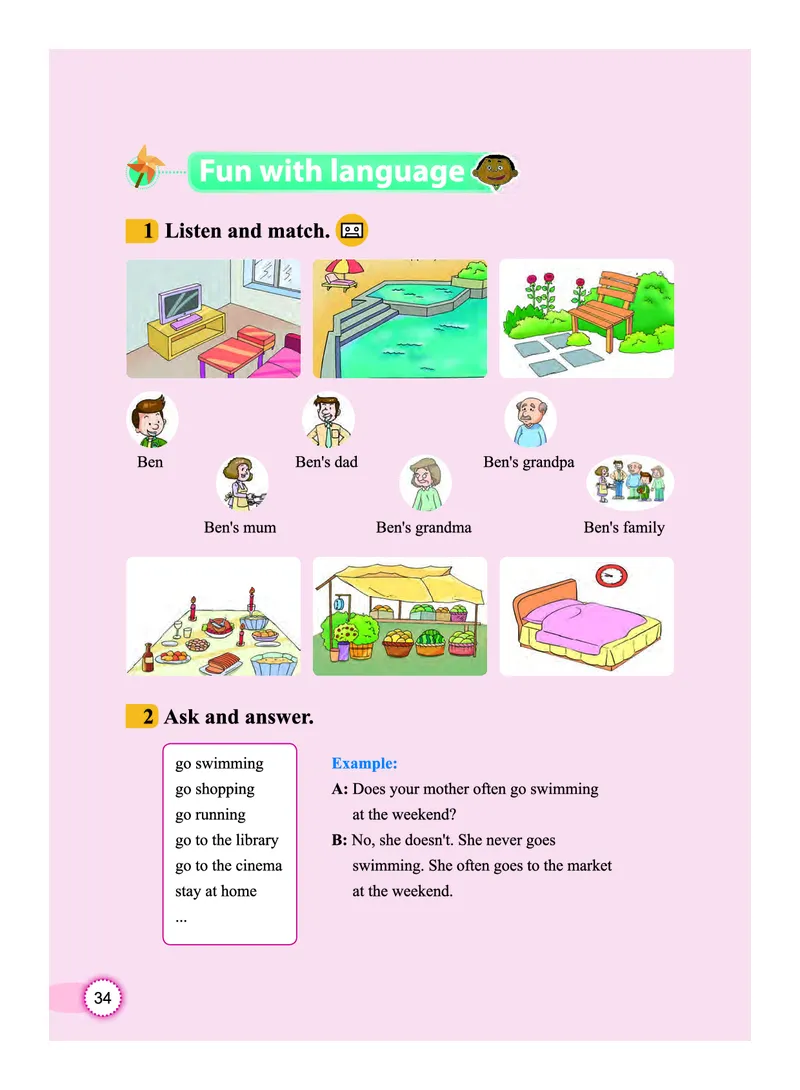 Fun with language

1 Listen and match.

Ben
Ben's dad
Ben's grandpa
Ben's mum
Ben's grandma
Ben's family

2 Ask and answer.

go swimming
go shopping
go running
go to the library
go to the cinema
stay at home
...

Example:
A: Does your mother often go swimming at the weekend?
B: No, she doesn't. She never goes swimming. She often goes to the market at the weekend.

34